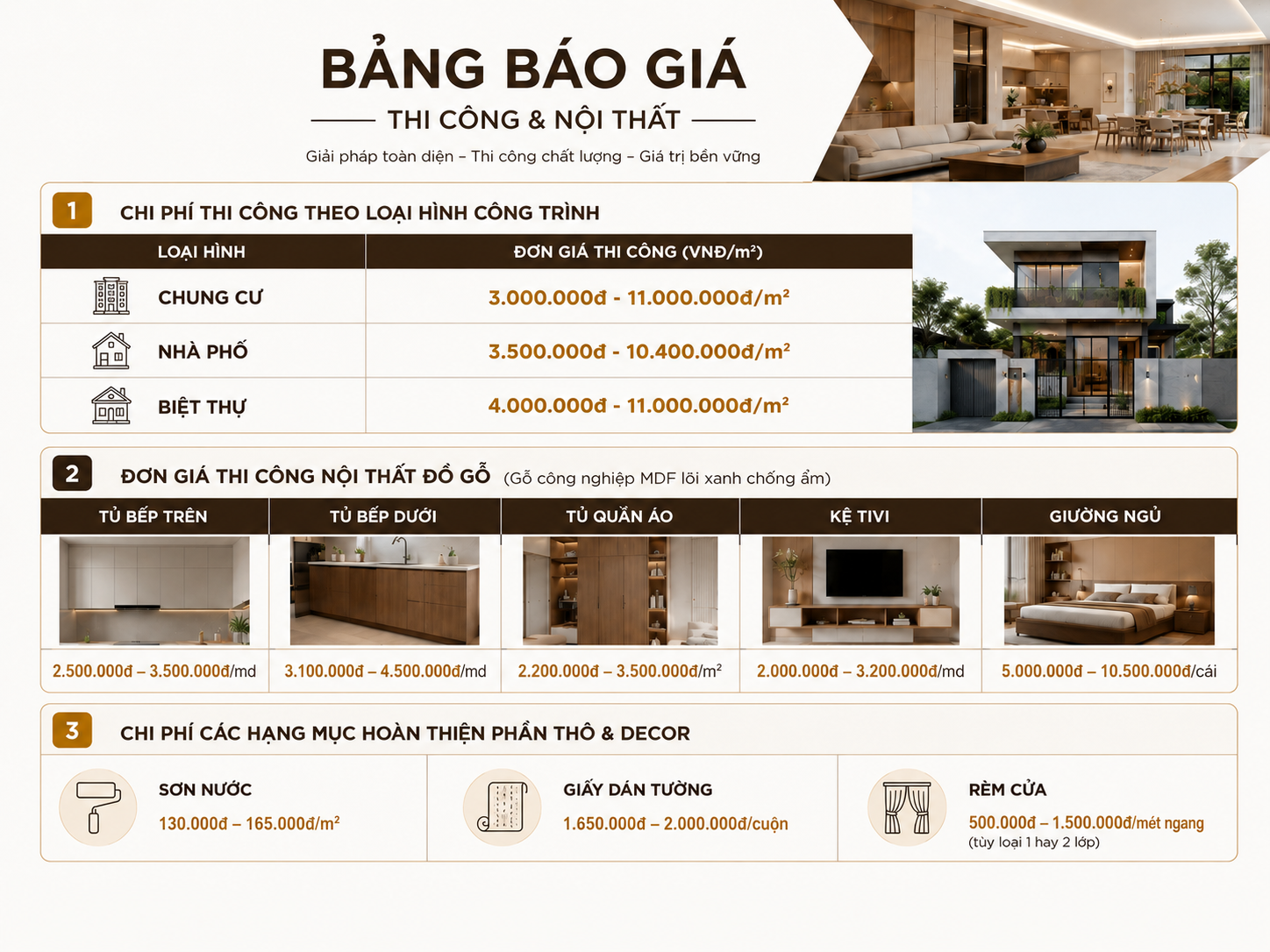 BẢNG BÁO GIÁ

THI CÔNG & NỘI THẤT

Giải pháp toàn diện – Thi công chất lượng – Giá trị bền vững

1 CHI PHÍ THI CÔNG THEO LOẠI HÌNH CÔNG TRÌNH

| LOẠI HÌNH | ĐƠN GIÁ THI CÔNG (VNĐ/m²) |
|---|---|
| CHUNG CƯ | 3.000.000đ - 11.000.000đ/m² |
| NHÀ PHỐ | 3.500.000đ - 10.400.000đ/m² |
| BIỆT THỰ | 4.000.000đ - 11.000.000đ/m² |

2 ĐƠN GIÁ THI CÔNG NỘI THẤT ĐỒ GỖ (Gỗ công nghiệp MDF lõi xanh chống ẩm)

| TỦ BẾP TRÊN | TỦ BẾP DƯỚI | TỦ QUẦN ÁO | KỆ TIVI | GIƯỜNG NGỦ |
|---|---|---|---|---|
| 2.500.000đ – 3.500.000đ/md | 3.100.000đ – 4.500.000đ/md | 2.200.000đ – 3.500.000đ/m² | 2.000.000đ – 3.200.000đ/md | 5.000.000đ – 10.500.000đ/cái |

3 CHI PHÍ CÁC HẠNG MỤC HOÀN THIỆN PHẦN THÔ & DECOR

SƠN NƯỚC
130.000đ – 165.000đ/m²

GIẤY DÁN TƯỜNG
1.650.000đ – 2.000.000đ/cuộn

RÈM CỬA
500.000đ – 1.500.000đ/mét ngang
(tùy loại 1 hay 2 lớp)